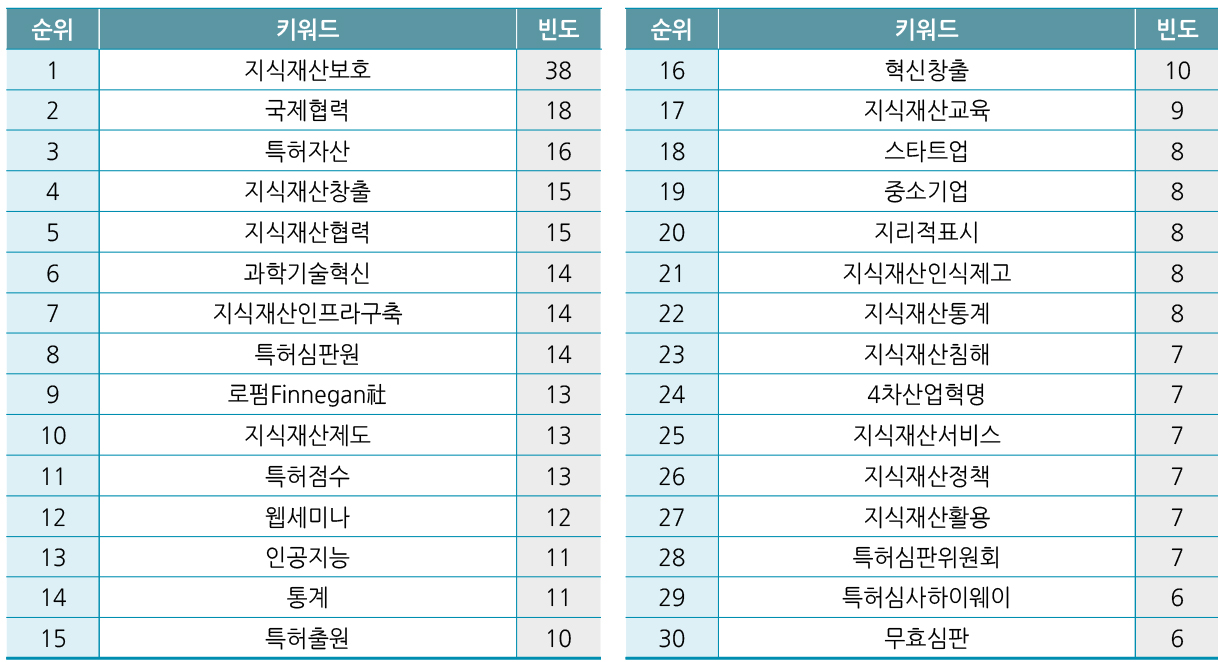 | 순위 | 키워드 | 빈도 |
|---|---|---|
| 1 | 지식재산보호 | 38 |
| 2 | 국제협력 | 18 |
| 3 | 특허자산 | 16 |
| 4 | 지식재산창출 | 15 |
| 5 | 지식재산협력 | 15 |
| 6 | 과학기술혁신 | 14 |
| 7 | 지식재산인프라구축 | 14 |
| 8 | 특허심판원 | 14 |
| 9 | 로펌Finnegan社 | 13 |
| 10 | 지식재산제도 | 13 |
| 11 | 특허점수 | 13 |
| 12 | 웹세미나 | 12 |
| 13 | 인공지능 | 11 |
| 14 | 통계 | 11 |
| 15 | 특허출원 | 10 |

| 순위 | 키워드 | 빈도 |
|---|---|---|
| 16 | 혁신창출 | 10 |
| 17 | 지식재산교육 | 9 |
| 18 | 스타트업 | 8 |
| 19 | 중소기업 | 8 |
| 20 | 지리적표시 | 8 |
| 21 | 지식재산인식제고 | 8 |
| 22 | 지식재산통계 | 8 |
| 23 | 지식재산침해 | 7 |
| 24 | 4차산업혁명 | 7 |
| 25 | 지식재산서비스 | 7 |
| 26 | 지식재산정책 | 7 |
| 27 | 지식재산활용 | 7 |
| 28 | 특허심판위원회 | 7 |
| 29 | 특허심사하이웨이 | 6 |
| 30 | 무효심판 | 6 |